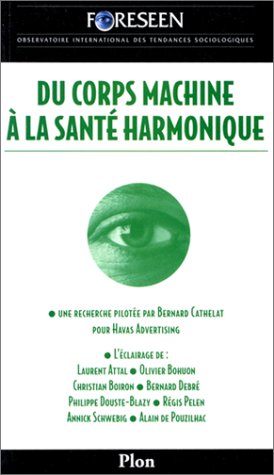 FORESEEN
OBSERVATOIRE INTERNATIONAL DES TENDANCES SOCIOLOGIQUES

DU CORPS MACHINE
À LA SANTÉ HARMONIQUE

● UNE RECHERCHE PILOTÉE PAR BERNARD CATHELAT POUR HAVAS ADVERTISING

● L'ÉCLAIRAGE DE :
LAURENT ATTAL ● OLIVIER BOHUON
CHRISTIAN BOIRON ● BERNARD DEBRÉ
PHILIPPE DOUSTE-BLAZY ● RÉGIS PELEN
ANNICK SCHWEBIG ● ALAIN DE POUZILHAC

Plon